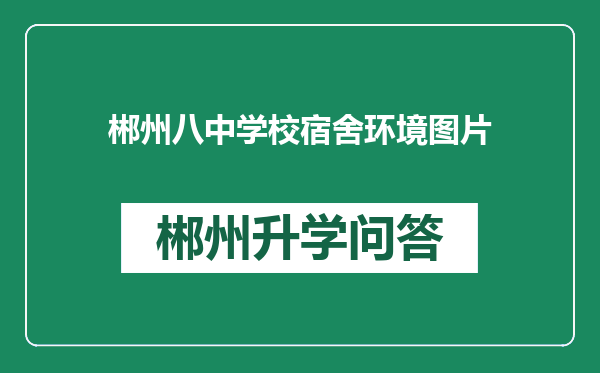 郴州八中学校宿舍环境图片

郴州升学问答